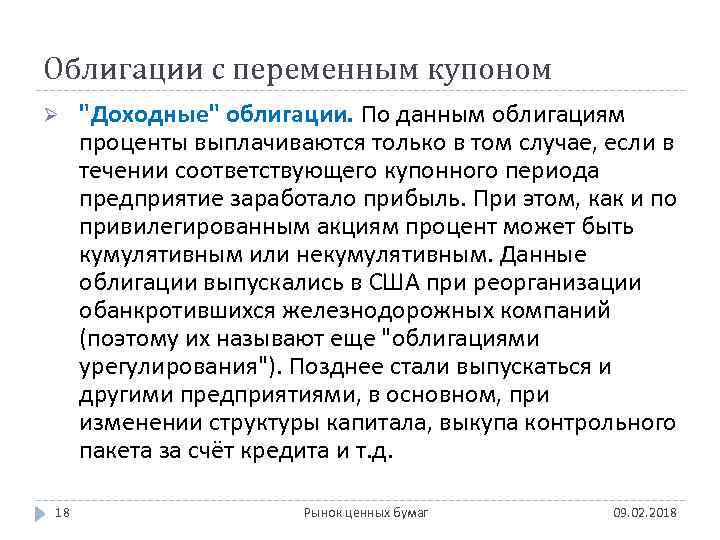 Облигации с переменным купоном

"Доходные" облигации. По данным облигациям проценты выплачиваются только в том случае, если в течении соответствующего купонного периода предприятие заработало прибыль. При этом, как и по привилегированным акциям процент может быть кумулятивным или некумулятивным. Данные облигации выпускались в США при реорганизации обанкротившихся железнодорожных компаний (поэтому их называют еще "облигациями урегулирования"). Позднее стали выпускаться и другими предприятиями, в основном, при изменении структуры капитала, выкупа контрольного пакета за счёт кредита и т.д.

18 Рынок ценных бумаг 09.02.2018